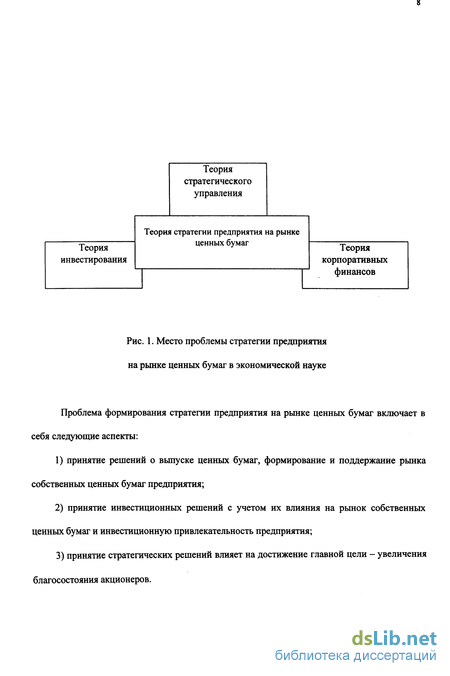 8

Теория стратегического управления

Теория инвестирования

Теория стратегии предприятия на рынке ценных бумаг

Теория корпоративных финансов

Рис. 1. Место проблемы стратегии предприятия на рынке ценных бумаг в экономической науке

Проблема формирования стратегии предприятия на рынке ценных бумаг включает в себя следующие аспекты:

1) принятие решений о выпуске ценных бумаг, формирование и поддержание рынка собственных ценных бумаг предприятия;

2) принятие инвестиционных решений с учетом их влияния на рынок собственных ценных бумаг и инвестиционную привлекательность предприятия;

3) принятие стратегических решений влияет на достижение главной цели – увеличения благосостояния акционеров.

dsLib.net
библиотека диссертаций